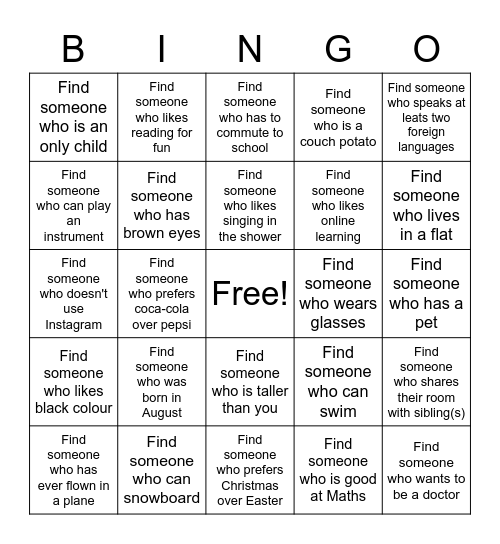 | B | I | N | G | O |
|---|---|---|---|---|
| Find someone who is an only child | Find someone who likes reading for fun | Find someone who has to commute to school | Find someone who is a couch potato | Find someone who speaks at leats two foreign languages |
| Find someone who can play an instrument | Find someone who has brown eyes | Find someone who likes singing in the shower | Find someone who likes online learning | Find someone who lives in a flat |
| Find someone who doesn't use Instagram | Find someone who prefers coca-cola over pepsi | Free! | Find someone who wears glasses | Find someone who has a pet |
| Find someone who likes black colour | Find someone who was born in August | Find someone who is taller than you | Find someone who can swim | Find someone who shares their room with sibling(s) |
| Find someone who has ever flown in a plane | Find someone who can snowboard | Find someone who prefers Christmas over Easter | Find someone who is good at Maths | Find someone who wants to be a doctor |